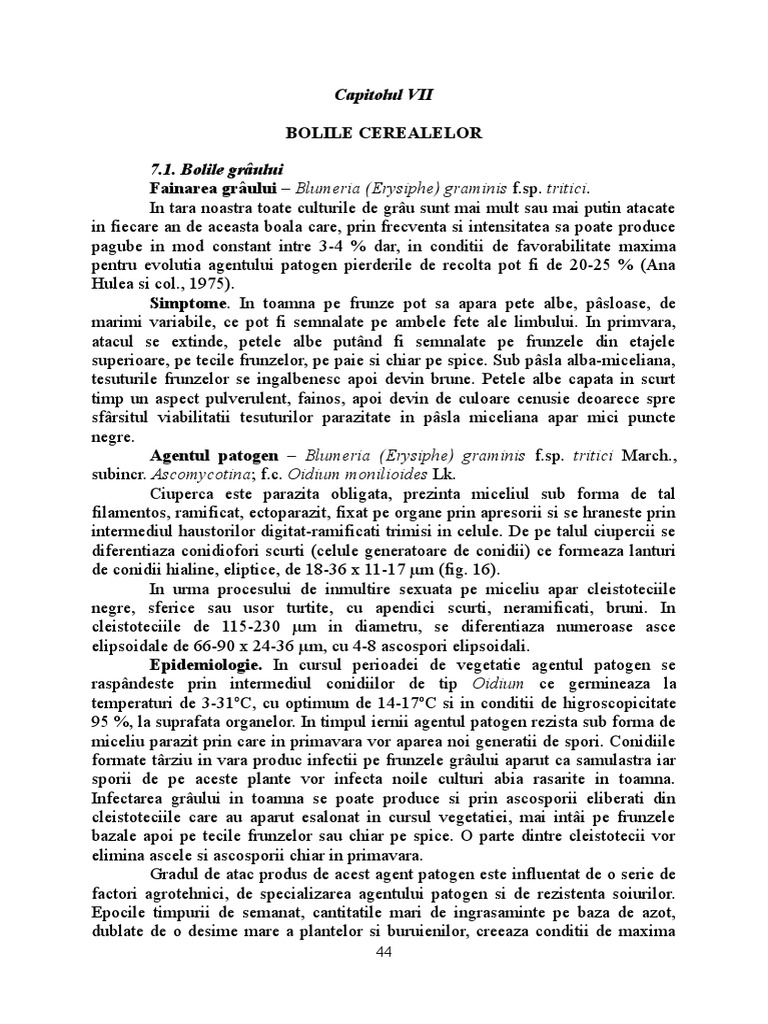 Capitolul VII

BOLILE CEREALELOR

7.1. Bolile grâului

Fainarea grâului – Blumeria (Erysiphe) graminis f.sp. tritici.

In tara noastra toate culturile de grâu sunt mai mult sau mai putin atacate in fiecare an de aceasta boala care, prin frecventa si intensitatea sa poate produce pagube in mod constant intre 3-4 % dar, in conditii de favorabilitate maxima pentru evolutia agentului patogen pierderile de recolta pot fi de 20-25 % (Ana Hulea si col., 1975).

Simptome. In toamna pe frunze pot sa apara pete albe, pâsloase, de marimi variabile, ce pot fi semnalate pe ambele fete ale limbului. In primvara, atacul se extinde, petele albe putând fi semnalate pe frunzele din etajele superioare, pe tecile frunzelor, pe paie si chiar pe spice. Sub pâsla alba-miceliana, tesuturile frunzelor se ingalbenesc apoi devin brune. Petele albe capata in scurt timp un aspect pulverulent, fainos, apoi devin de culoare cenusie deoarece spre sfârsitul viabilitatii tesuturilor parazitate in pâsla miceliana apar mici puncte negre.

Agentul patogen – Blumeria (Erysiphe) graminis f.sp. tritici March., subincr. Ascomycotina; f.c. Oidium monilioides Lk.

Ciuperca este parazita obligata, prezinta miceliul sub forma de tal filamentos, ramificat, ectoparazit, fixat pe organe prin apresorii si se hraneste prin intermediul haustorilor digitat-ramificati trimisi in celule. De pe talul ciupercii se diferentiaza conidiofori scurti (celule generatoare de conidii) ce formeaza lanturi de conidii hialine, eliptice, de 18-36 x 11-17 µm (fig. 16).

In urma procesului de inmultire sexuata pe miceliu apar cleistoteciile negre, sferice sau usor turtite, cu apendici scurti, neramificati, bruni. In cleistoteciile de 115-230 µm in diametru, se diferentiaza numeroase asce elipsoidale de 66-90 x 24-36 µm, cu 4-8 ascospori elipsoidali.

Epidemiologie. In cursul perioadei de vegetatie agentul patogen se raspândeste prin intermediul conidiilor de tip Oidium ce germineaza la temperaturi de 3-31°C, cu optimum de 14-17°C si in conditii de higroscopicitate 95 %, la suprafata organelor. In timpul iernii agentul patogen rezista sub forma de miceliu parazit prin care in primavara vor aparea noi generatii de spori. Conidiile formate târziu in vara produc infectii pe frunzele grâului aparut ca samulastra iar sporii de pe aceste plante vor infecta noile culturi abia rasarite in toamna. Infectarea grâului in toamna se poate produce si prin ascosporii eliberati din cleistoteciile care au aparut esalonat in cursul vegetatiei, mai intâi pe frunzele bazale apoi pe tecile frunzelor sau chiar pe spice. O parte dintre cleistotecii vor elimina ascele si ascosporii chiar in primavara.

Gradul de atac produs de acest agent patogen este influentat de o serie de factori agrotehnici, de specializarea agentului patogen si de rezistenta soiurilor. Epocile timpurii de semanat, cantitatile mari de ingrasaminte pe baza de azot, dublate de o desime mare a plantelor si buruienilor, creeaza conditii de maxima

44